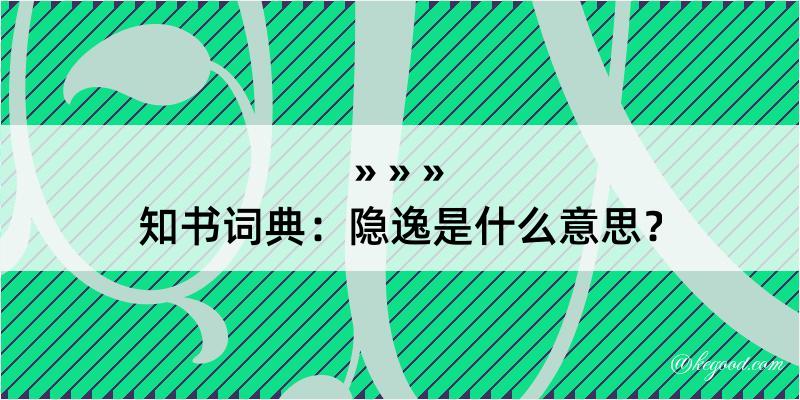 » » »
知书词典：隐逸是什么意思？
@kegood.com